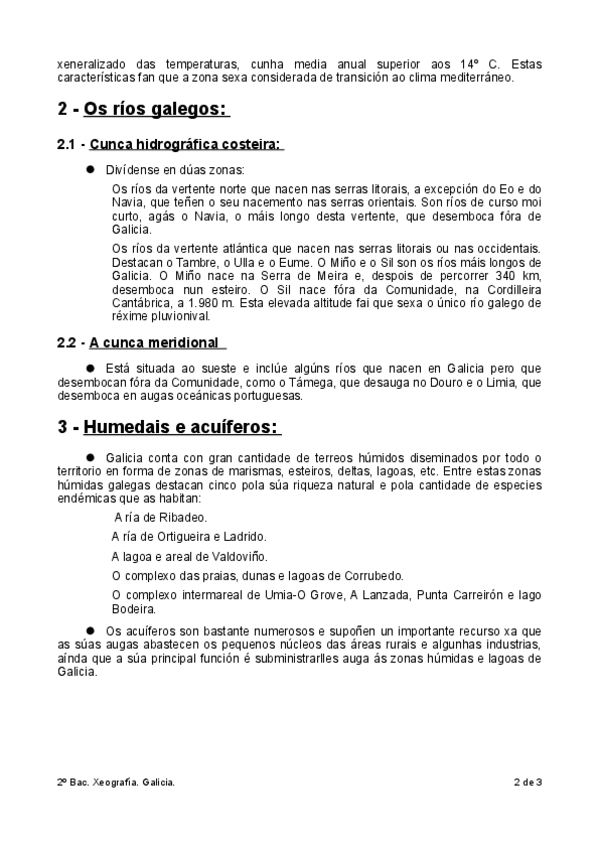 xeneralizado das temperaturas, cunha media anual superior aos 14º C. Estas características fan que a zona sexa considerada de transición ao clima mediterráneo.

2 - Os ríos galegos:

2.1 - Cunca hidrográfica costeira:

● Divídense en dúas zonas:

Os ríos da vertente norte que nacen nas serras litorais, a excepción do Eo e do Navia, que teñen o seu nacemento nas serras orientais. Son ríos de curso moi curto, agás o Navia, o máis longo desta vertente, que desemboca fóra de Galicia.

Os ríos da vertente atlántica que nacen nas serras litorais ou nas occidentais. Destacan o Tambre, o Ulla e o Eume. O Miño e o Sil son os ríos máis longos de Galicia. O Miño nace na Serra de Meira e, despois de percorrer 340 km, desemboca nun esteiro. O Sil nace fóra da Comunidade, na Cordilleira Cantábrica, a 1.980 m. Esta elevada altitude fai que sexa o único río galego de réxime pluvionival.

2.2 - A cunca meridional

● Está situada ao sueste e inclúe algúns ríos que nacen en Galicia pero que desembocan fóra da Comunidade, como o Támega, que desauga no Douro e o Limia, que desemboca en augas oceánicas portuguesas.

3 - Humedais e acuíferos:

● Galicia conta con gran cantidade de terreos húmidos diseminados por todo o territorio en forma de zonas de marismas, esteiros, deltas, lagoas, etc. Entre estas zonas húmidas galegas destacan cinco pola súa riqueza natural e pola cantidade de especies endémicas que as habitan:

A ría de Ribadeo.

A ría de Ortigueira e Ladrido.

A lagoa e areal de Valdoviño.

O complexo das praias, dunas e lagoas de Corrubedo.

O complexo intermareal de Umia-O Grove, A Lanzada, Punta Carreirón e lago Bodeira.

● Os acuíferos son bastante numerosos e supoñen un importante recurso xa que as súas augas abastecen os pequenos núcleos das áreas rurais e algunhas industrias, aínda que a súa principal función é subministrarlles auga ás zonas húmidas e lagoas de Galicia.

2º Bac. Xeografía. Galicia.

2 de 3